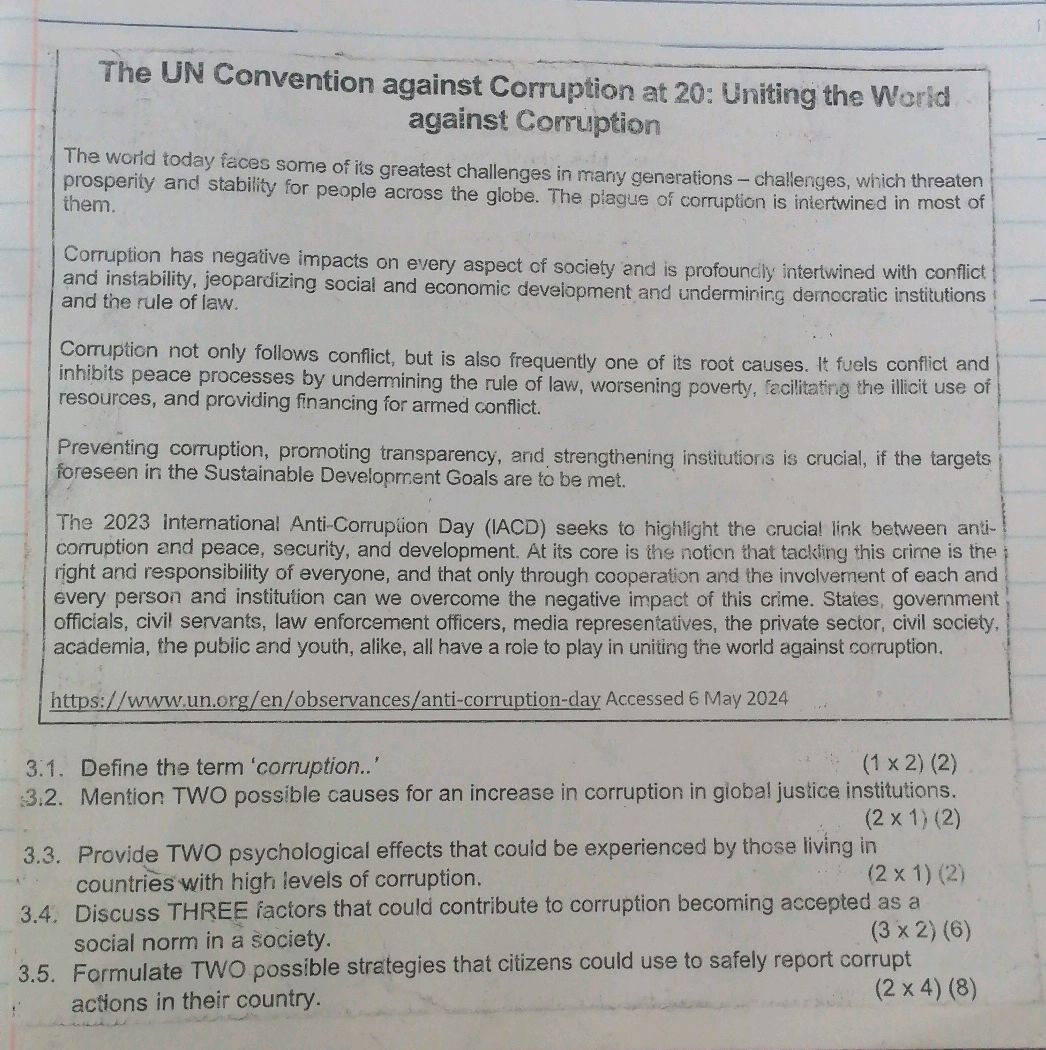 The UN Convention against Corruption at 20: Uniting the World against Corruption

The world today faces some of its greatest challenges in many generations – challenges, which threaten prosperity and stability for people across the globe. The plague of corruption is intertwined in most of them.

Corruption has negative impacts on every aspect of society and is profoundly intertwined with conflict and instability, jeopardizing social and economic development and undermining democratic institutions and the rule of law.

Corruption not only follows conflict, but is also frequently one of its root causes. It fuels conflict and inhibits peace processes by undermining the rule of law, worsening poverty, facilitating the illicit use of resources, and providing financing for armed conflict.

Preventing corruption, promoting transparency, and strengthening institutions is crucial, if the targets foreseen in the Sustainable Development Goals are to be met.

The 2023 International Anti-Corruption Day (IACD) seeks to highlight the crucial link between anti-corruption and peace, security, and development. At its core is the notion that tackling this crime is the right and responsibility of everyone, and that only through cooperation and the involvement of each and every person and institution can we overcome the negative impact of this crime. States, government officials, civil servants, law enforcement officers, media representatives, the private sector, civil society, academia, the public and youth, alike, all have a role to play in uniting the world against corruption.

https://www.un.org/en/observances/anti-corruption-day Accessed 6 May 2024

3.1. Define the term 'corruption..' (1 x 2) (2)
3.2. Mention TWO possible causes for an increase in corruption in global justice institutions. (2 x 1) (2)
3.3. Provide TWO psychological effects that could be experienced by those living in countries with high levels of corruption. (2 x 1) (2)
3.4. Discuss THREE factors that could contribute to corruption becoming accepted as a social norm in a society. (3 x 2) (6)
3.5. Formulate TWO possible strategies that citizens could use to safely report corrupt actions in their country. (2 x 4) (8)